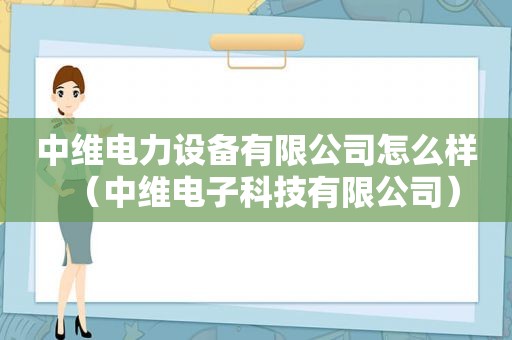 中维电力设备有限公司怎么样（中维电子科技有限公司）